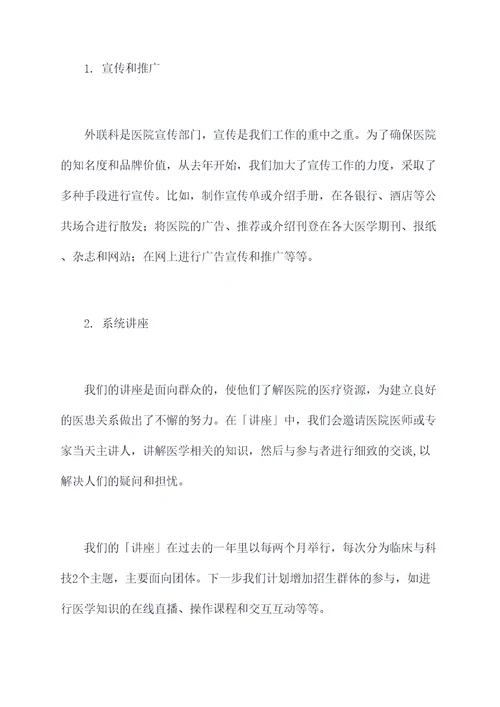 1. 宣传和推广

外联科是医院宣传部门，宣传是我们工作的重中之重。为了确保医院的知名度和品牌价值，从去年开始，我们加大了宣传工作的力度，采取了多种手段进行宣传。比如，制作宣传单或介绍手册，在各银行、酒店等公共场合进行散发；将医院的广告、推荐或介绍刊登在各大医学期刊、报纸、杂志和网站；在网上进行广告宣传和推广等等。

2. 系统讲座

我们的讲座是面向群众的，使他们了解医院的医疗资源，为建立良好的医患关系做出了不懈的努力。在「讲座」中，我们会邀请医院医师或专家当天主讲人，讲解医学相关的知识，然后与参与者进行细致的交谈,以解决人们的疑问和担忧。

我们的「讲座」在过去的一年里以每两个月举行，每次分为临床与科技2个主题，主要面向团体。下一步我们计划增加招生群体的参与，如进行医学知识的在线直播、操作课程和交互互动等等。